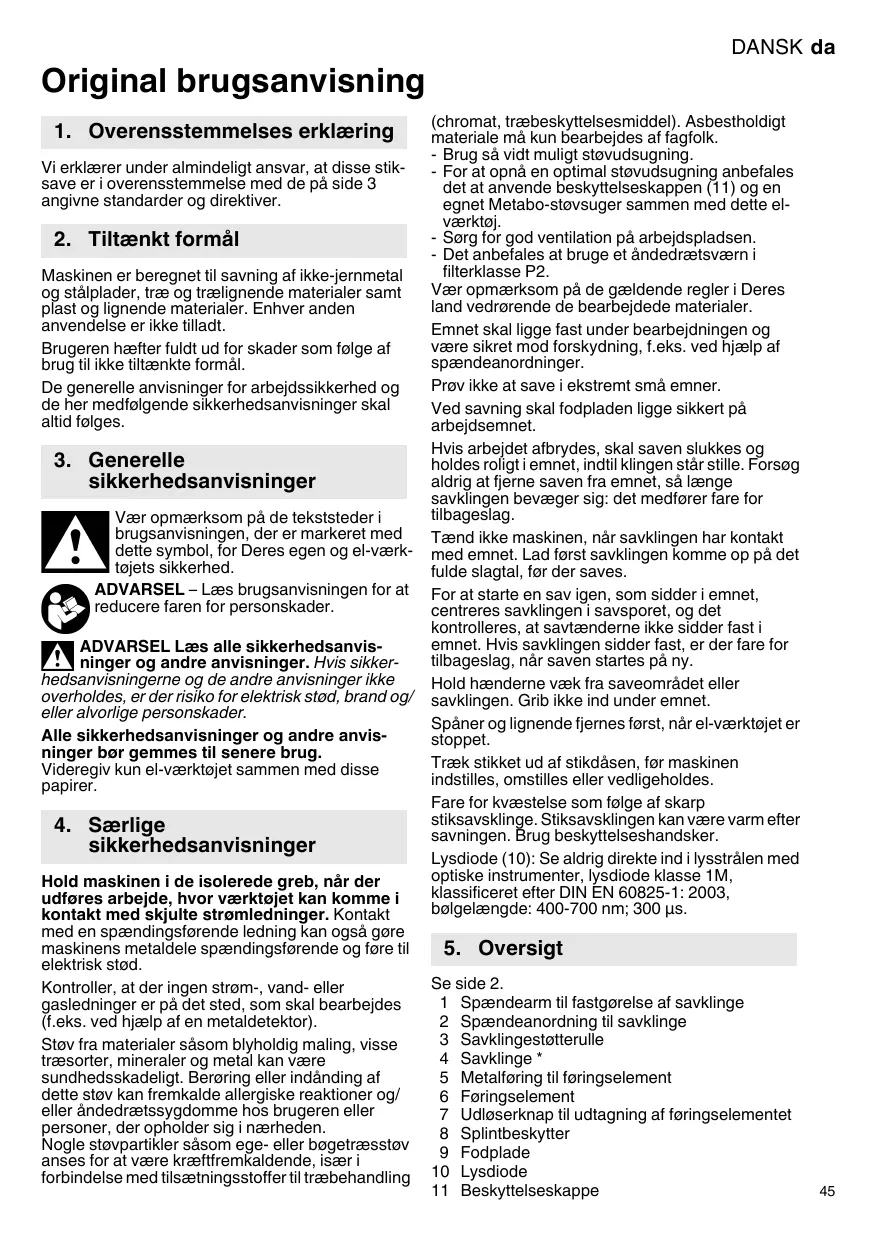 DANSK da

Original brugsanvisning

1. Overensstemmelses erklæring

Vi erklærer under almindeligt ansvar, at disse stiksave er i overensstemmelse med de på side 3 angivne standarder og direktiver.

2. Tiltænkt formål

Maskinen er beregnet til savning af ikke-jernmetal og stålplader, træ og trælignende materialer samt plast og lignende materialer. Enhver anden anvendelse er ikke tilladt.

Brugeren hæfter fuldt ud for skader som følge af brug til ikke tiltænkte formål.

De generelle anvisninger for arbejdssikkerhed og de her medfølgende sikkerhedsanvisninger skal altid følges.

3. Generelle sikkerhedsanvisninger

Vær opmærksom på de tekststeder i brugsanvisningen, der er markeret med dette symbol, for Deres egen og el-værktøjets sikkerhed.

ADVARSEL – Læs brugsanvisningen for at reducere faren for personskader.

ADVARSEL Læs alle sikkerhedsanvisninger og andre anvisninger. Hvis sikkerhedsanvisningerne og de andre anvisninger ikke overholdes, er der risiko for elektrisk stød, brand og/eller alvorlige personskader.

Alle sikkerhedsanvisninger og andre anvisninger bør gemmes til senere brug.
Videregiv kun el-værktøjet sammen med disse papirer.

4. Særlige sikkerhedsanvisninger

Hold maskinen i de isolerede greb, når der udføres arbejde, hvor værktøjet kan komme i kontakt med skjulte strømledninger. Kontakt med en spændingsførende ledning kan også gøre maskinens metaldele spændingsførende og føre til elektrisk stød.

Kontroller, at der ingen strøm-, vand- eller gasledninger er på det sted, som skal bearbejdes (f.eks. ved hjælp af en metaldetektor).

Støv fra materialer såsom blyholdig maling, visse træsorter, mineraler og metal kan være sundhedsskadeligt. Berøring eller indånding af dette støv kan fremkalde allergiske reaktioner og/eller åndedrætssygdomme hos brugeren eller personer, der opholder sig i nærheden.
Nogle støvpartikler såsom ege- eller bøgetræsstøv anses for at være kræftfremkaldende, især i forbindelse med tilsætningsstoffer til træbehandling (chromat, træbeskyttelsesmiddel). Asbestholdigt materiale må kun bearbejdes af fagfolk.
- Brug så vidt muligt støvudsugning.
- For at opnå en optimal støvudsugning anbefales det at anvende beskyttelseskappen (11) og en egnet Metabo-støvsuger sammen med dette el-værktøj.
- Sørg for god ventilation på arbejdspladsen.
- Det anbefales at bruge et åndedrætsværn i filterklasse P2.
Vær opmærksom på de gældende regler i Deres land vedrørende de bearbejdede materialer.

Emnet skal ligge fast under bearbejdningen og være sikret mod forskydning, f.eks. ved hjælp af spændeanordninger.

Prøv ikke at save i ekstremt små emner.

Ved savning skal fodpladen ligge sikkert på arbejdsemnet.

Hvis arbejdet afbrydes, skal saven slukkes og holdes roligt i emnet, indtil klingen står stille. Forsøg aldrig at fjerne saven fra emnet, så længe savklingen bevæger sig: det medfører fare for tilbageslag.

Tænd ikke maskinen, når savklingen har kontakt med emnet. Lad først savklingen komme op på det fulde slagtal, før der saves.

For at starte en sav igen, som sidder i emnet, centreres savklingen i savsporet, og det kontrolleres, at savtænderne ikke sidder fast i emnet. Hvis savklingen sidder fast, er der fare for tilbageslag, når saven startes på ny.

Hold hænderne væk fra saveområdet eller savklingen. Grib ikke ind under emnet.

Spåner og lignende fjernes først, når el-værktøjet er stoppet.

Træk stikket ud af stikdåsen, før maskinen indstilles, omstilles eller vedligeholdes.

Fare for kvæstelse som følge af skarp stiksavsklinge. Stiksavsklingen kan være varm efter savningen. Brug beskyttelseshandsker.

Lysdiode (10): Se aldrig direkte ind i lysstrålen med optiske instrumenter, lysdiode klasse 1M, klassificeret efter DIN EN 60825-1: 2003, bølgelængde: 400-700 nm; 300 µs.

5. Oversigt

Se side 2.
1 Spændearm til fastgørelse af savklinge
2 Spændeanordning til savklinge
3 Savklingestøtterulle
4 Savklinge *
5 Metalføring til føringselement
6 Føringselement
7 Udløserknap til udtagning af føringselementet
8 Splintbeskytter
9 Fodplade
10 Lysdiode
11 Beskyttelseskappe

45